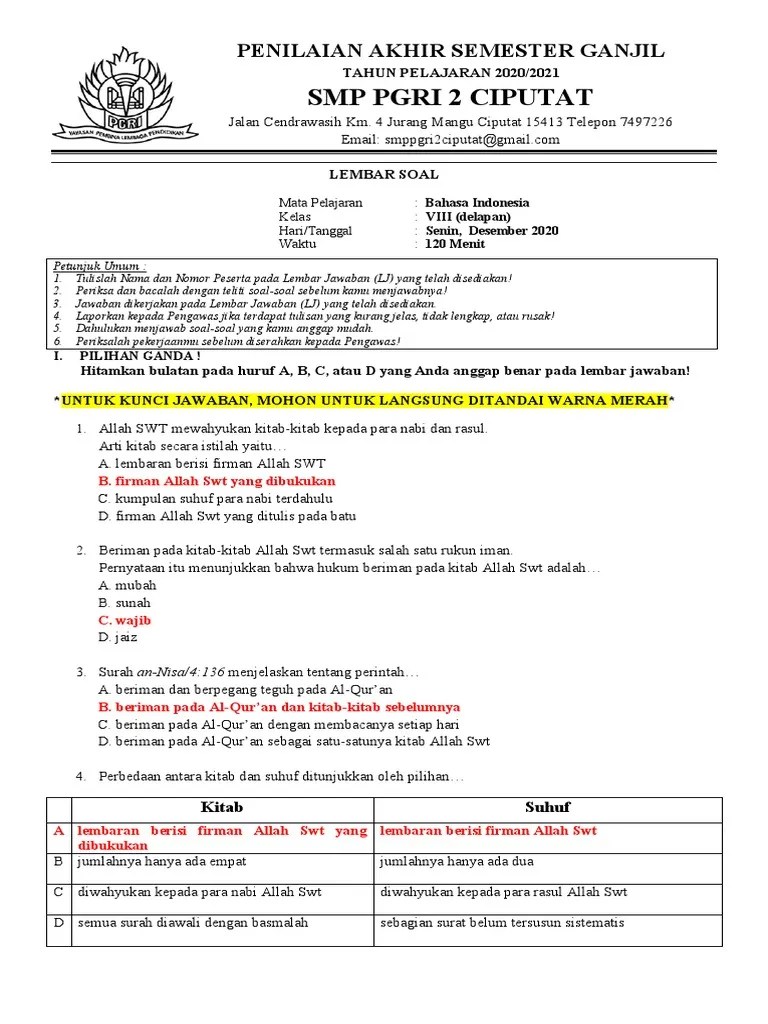 PGRI
YAYASAN PEMBINA LEMBAGA PENDIDIKAN

PENILAIAN AKHIR SEMESTER GANJIL
TAHUN PELAJARAN 2020/2021
SMP PGRI 2 CIPUTAT
Jalan Cendrawasih Km. 4 Jurang Mangu Ciputat 15413 Telepon 7497226
Email: smppgri2ciputat@gmail.com

LEMBAR SOAL

Mata Pelajaran : Bahasa Indonesia
Kelas : VIII (delapan)
Hari/Tanggal : Senin, Desember 2020
Waktu : 120 Menit

Petunjuk Umum :
1. Tulislah Nama dan Nomor Peserta pada Lembar Jawaban (LJ) yang telah disediakan!
2. Periksa dan bacalah dengan teliti soal-soal sebelum kamu menjawabnya!
3. Jawaban dikerjakan pada Lembar Jawaban (LJ) yang telah disediakan.
4. Laporkan kepada Pengawas jika terdapat tulisan yang kurang jelas, tidak lengkap, atau rusak!
5. Dahulukan menjawab soal-soal yang kamu anggap mudah.
6. Periksalah pekerjaanmu sebelum diserahkan kepada Pengawas!

I. PILIHAN GANDA !
Hitamkan bulatan pada huruf A, B, C, atau D yang Anda anggap benar pada lembar jawaban!

*UNTUK KUNCI JAWABAN, MOHON UNTUK LANGSUNG DITANDAI WARNA MERAH*

1. Allah SWT mewahyukan kitab-kitab kepada para nabi dan rasul.
Arti kitab secara istilah yaitu…
A. lembaran berisi firman Allah SWT
B. firman Allah Swt yang dibukukan
C. kumpulan suhuf para nabi terdahulu
D. firman Allah Swt yang ditulis pada batu

2. Beriman pada kitab-kitab Allah Swt termasuk salah satu rukun iman.
Pernyataan itu menunjukkan bahwa hukum beriman pada kitab Allah Swt adalah…
A. mubah
B. sunah
C. wajib
D. jaiz

3. Surah an-Nisa/4:136 menjelaskan tentang perintah…
A. beriman dan berpegang teguh pada Al-Qur'an
B. beriman pada Al-Qur'an dan kitab-kitab sebelumnya
C. beriman pada Al-Qur'an dengan membacanya setiap hari
D. beriman pada Al-Qur'an sebagai satu-satunya kitab Allah Swt

4. Perbedaan antara kitab dan suhuf ditunjukkan oleh pilihan…

| | Kitab | Suhuf |
|---|---|---|
| A | lembaran berisi firman Allah Swt yang dibukukan | lembaran berisi firman Allah Swt |
| B | jumlahnya hanya ada empat | jumlahnya hanya ada dua |
| C | diwahyukan kepada para nabi Allah Swt | diwahyukan kepada para rasul Allah Swt |
| D | semua surah diawali dengan basmalah | sebagian surat belum tersusun sistematis |